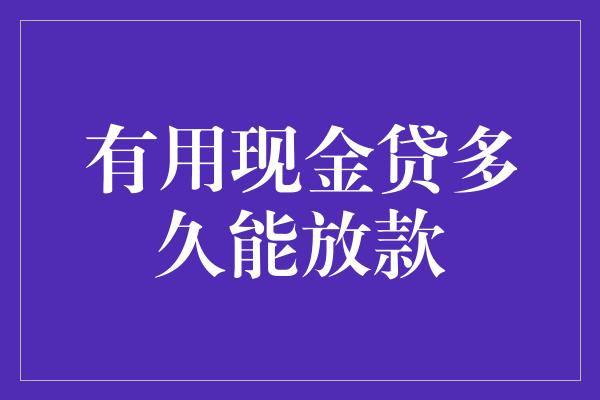 有用现金贷多久能放款